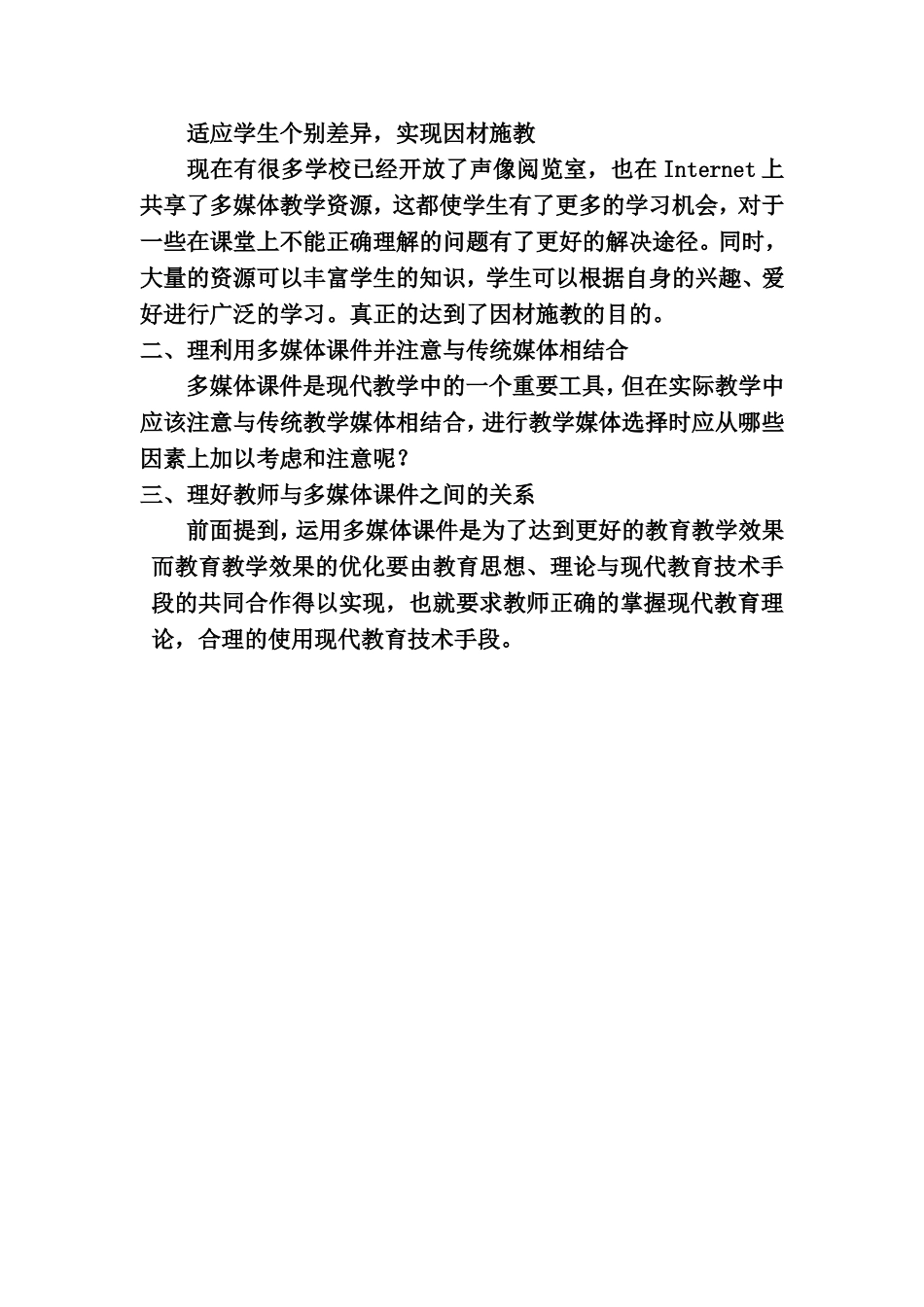 适应学生个别差异，实现因材施教

现在有很多学校已经开放了声像阅览室，也在 Internet 上共享了多媒体教学资源，这都使学生有了更多的学习机会，对于一些在课堂上不能正确理解的问题有了更好的解决途径。同时，大量的资源可以丰富学生的知识，学生可以根据自身的兴趣、爱好进行广泛的学习。真正的达到了因材施教的目的。

二、理利用多媒体课件并注意与传统媒体相结合

多媒体课件是现代教学中的一个重要工具，但在实际教学中应该注意与传统教学媒体相结合，进行教学媒体选择时应从哪些因素上加以考虑和注意呢？

三、理好教师与多媒体课件之间的关系

前面提到，运用多媒体课件是为了达到更好的教育教学效果而教育教学效果的优化要由教育思想、理论与现代教育技术手段的共同合作得以实现，也就要求教师正确的掌握现代教育理论，合理的使用现代教育技术手段。